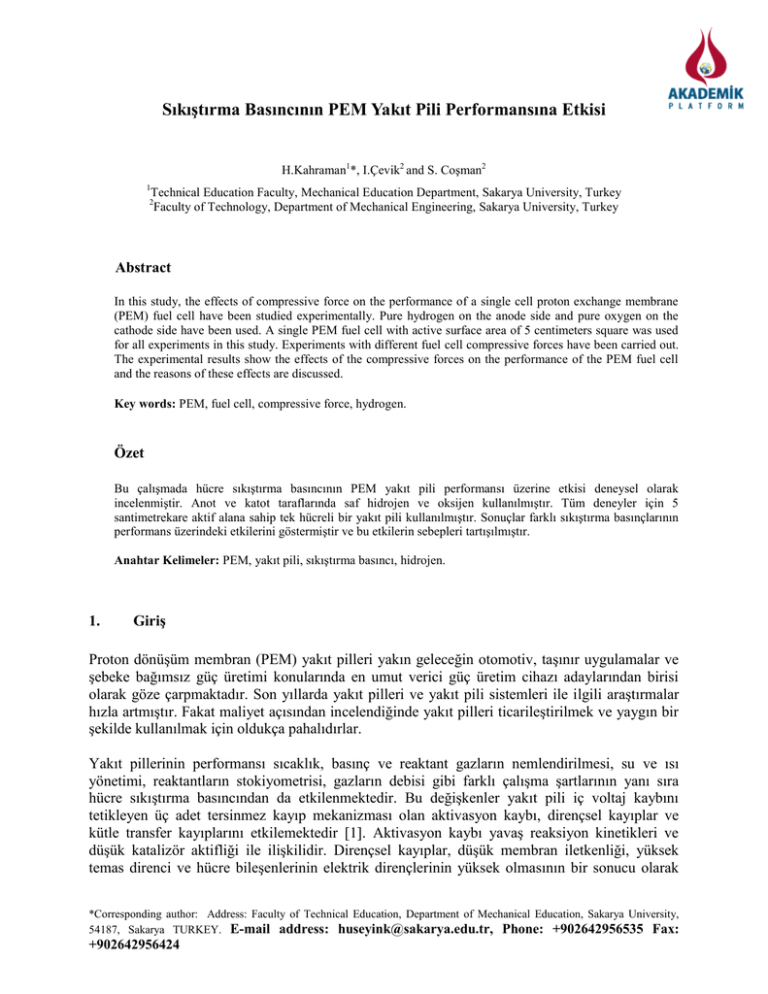 AKADEMİK
PLATFORM

Sıkıştırma Basıncının PEM Yakıt Pili Performansına Etkisi

H.Kahraman$^1$*, I.Çevik$^2$ and S. Coşman$^2$

$^1$Technical Education Faculty, Mechanical Education Department, Sakarya University, Turkey
$^2$Faculty of Technology, Department of Mechanical Engineering, Sakarya University, Turkey

Abstract

In this study, the effects of compressive force on the performance of a single cell proton exchange membrane (PEM) fuel cell have been studied experimentally. Pure hydrogen on the anode side and pure oxygen on the cathode side have been used. A single PEM fuel cell with active surface area of 5 centimeters square was used for all experiments in this study. Experiments with different fuel cell compressive forces have been carried out. The experimental results show the effects of the compressive forces on the performance of the PEM fuel cell and the reasons of these effects are discussed.

Key words: PEM, fuel cell, compressive force, hydrogen.

Özet

Bu çalışmada hücre sıkıştırma basıncının PEM yakıt pili performansı üzerine etkisi deneysel olarak incelenmiştir. Anot ve katot taraflarında saf hidrojen ve oksijen kullanılmıştır. Tüm deneyler için 5 santimetrekare aktif alana sahip tek hücreli bir yakıt pili kullanılmıştır. Sonuçlar farklı sıkıştırma basınçlarının performans üzerindeki etkilerini göstermiştir ve bu etkilerin sebepleri tartışılmıştır.

Anahtar Kelimeler: PEM, yakıt pili, sıkıştırma basıncı, hidrojen.

1. Giriş

Proton dönüşüm membran (PEM) yakıt pilleri yakın geleceğin otomotiv, taşınır uygulamalar ve şebeke bağımsız güç üretimi konularında en umut verici güç üretim cihazı adaylarından birisi olarak göze çarpmaktadır. Son yıllarda yakıt pilleri ve yakıt pili sistemleri ile ilgili araştırmalar hızla artmıştır. Fakat maliyet açısından incelendiğinde yakıt pilleri ticarileştirilmek ve yaygın bir şekilde kullanılmak için oldukça pahalıdırlar.

Yakıt pillerinin performansı sıcaklık, basınç ve reaktant gazların nemlendirilmesi, su ve ısı yönetimi, reaktantların stokiyometrisi, gazların debisi gibi farklı çalışma şartlarının yanı sıra hücre sıkıştırma basıncından da etkilenmektedir. Bu değişkenler yakıt pili iç voltaj kaybını tetikleyen üç adet tersinmez kayıp mekanizması olan aktivasyon kaybı, dirençsel kayıplar ve kütle transfer kayıplarını etkilemektedir [1]. Aktivasyon kaybı yavaş reaksiyon kinetikleri ve düşük katalizör aktifliği ile ilişkilidir. Dirençsel kayıplar, düşük membran iletkenliği, yüksek temas direnci ve hücre bileşenlerinin elektrik dirençlerinin yüksek olmasının bir sonucu olarak

*Corresponding author: Address: Faculty of Technical Education, Department of Mechanical Education, Sakarya University, 54187, Sakarya TURKEY. E-mail address: huseyink@sakarya.edu.tr, Phone: +902642956535 Fax: +902642956424